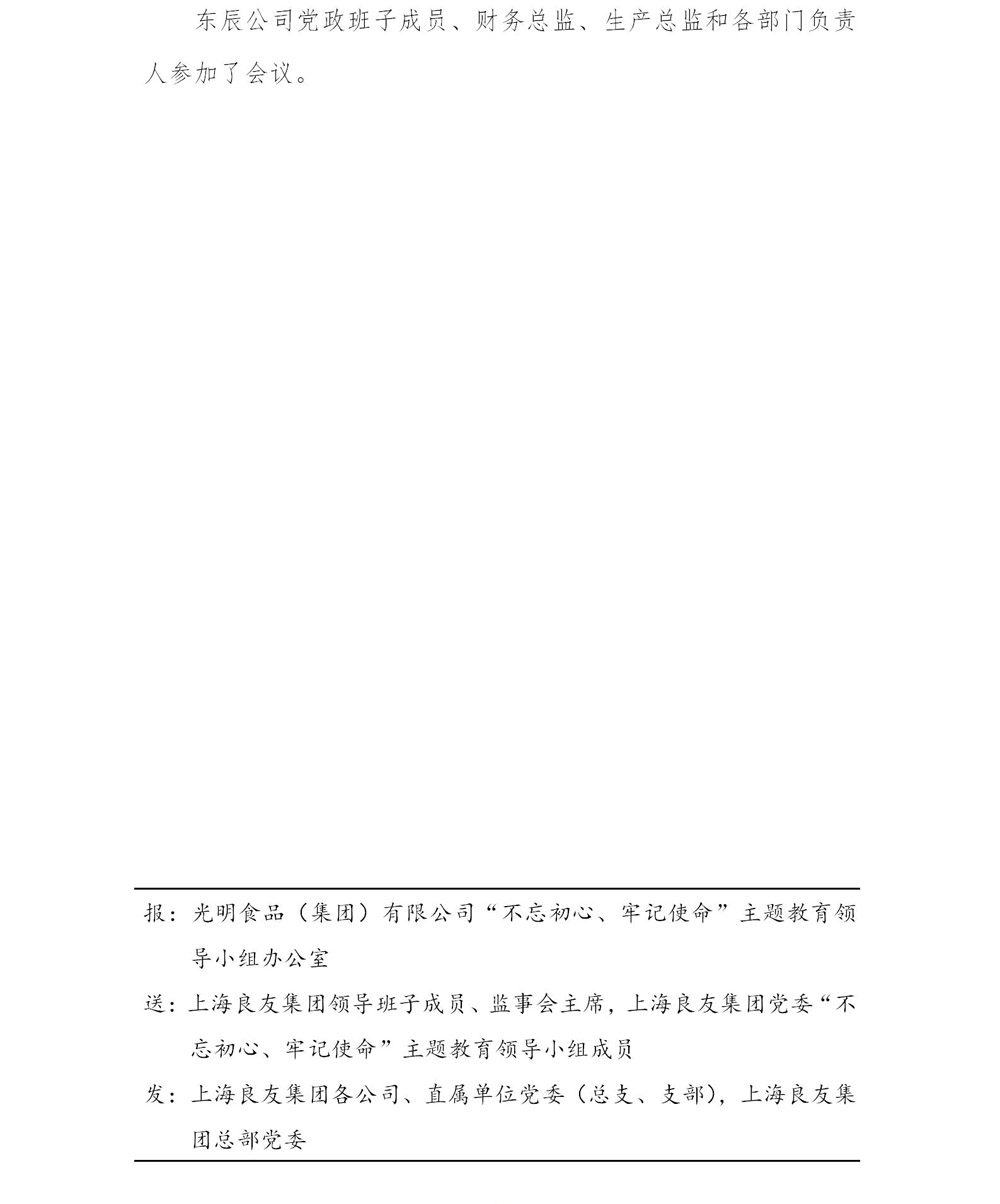 东辰公司党政班子成员、财务总监、生产总监和各部门负责人参加了会议。

报：光明食品（集团）有限公司“不忘初心、牢记使命”主题教育领导小组办公室

送：上海良友集团领导班子成员、监事会主席，上海良友集团党委“不忘初心、牢记使命”主题教育领导小组成员

发：上海良友集团各公司、直属单位党委（总支、支部），上海良友集团总部党委